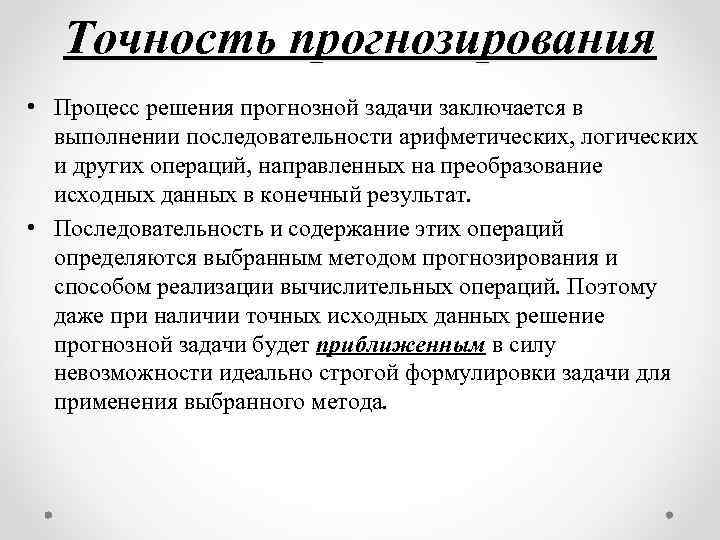 Точность прогнозирования

• Процесс решения прогнозной задачи заключается в выполнении последовательности арифметических, логических и других операций, направленных на преобразование исходных данных в конечный результат.

• Последовательность и содержание этих операций определяются выбранным методом прогнозирования и способом реализации вычислительных операций. Поэтому даже при наличии точных исходных данных решение прогнозной задачи будет приближенным в силу невозможности идеально строгой формулировки задачи для применения выбранного метода.